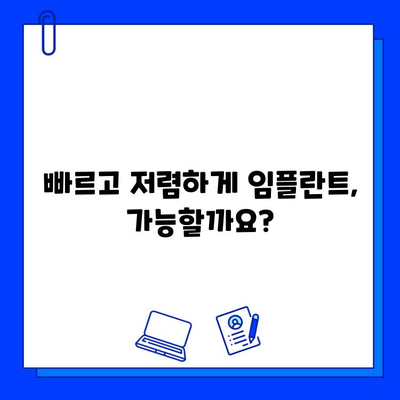 빠르고 저렴하게 임플란트, 가능할까요?